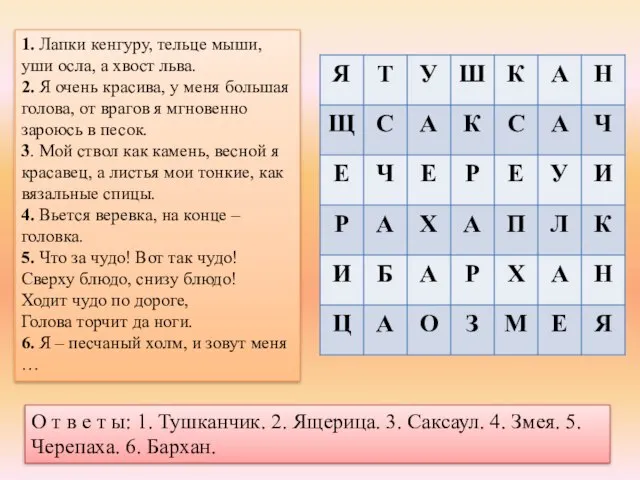 1. Лапки кенгуру, тельце мыши, уши осла, а хвост льва.
2. Я очень красива, у меня большая голова, от врагов я мгновенно зароюсь в песок.
3. Мой ствол как камень, весной я красавец, а листья мои тонкие, как вязальные спицы.
4. Вьется веревка, на конце – головка.
5. Что за чудо! Вот так чудо! Сверху блюдо, снизу блюдо! Ходит чудо по дороге, Голова торчит да ноги.
6. Я – песчаный холм, и зовут меня …

| Я | Т | У | Ш | К | А | Н |
|---|---|---|---|---|---|---|
| Щ | С | А | К | С | А | Ч |
| Е | Ч | Е | Р | Е | У | И |
| Р | А | Х | А | П | Л | К |
| И | Б | А | Р | Х | А | Н |
| Ц | А | О | З | М | Е | Я |

О т в е т ы: 1. Тушканчик. 2. Ящерица. 3. Саксаул. 4. Змея. 5. Черепаха. 6. Бархан.